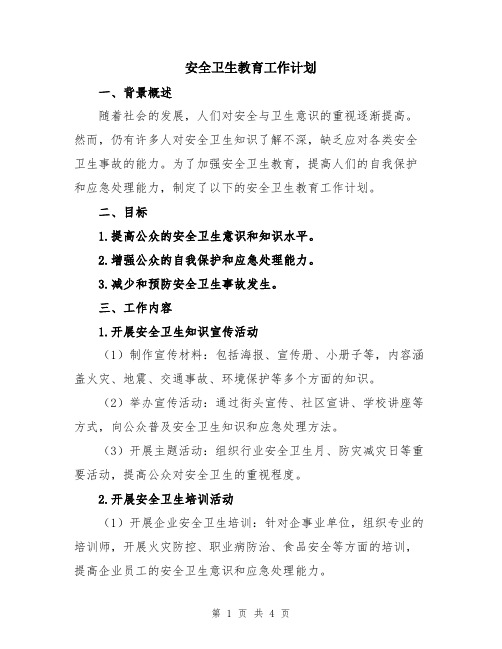 安全卫生教育工作计划

一、背景概述

随着社会的发展，人们对安全与卫生意识的重视逐渐提高。然而，仍有许多人对安全卫生知识了解不深，缺乏应对各类安全卫生事故的能力。为了加强安全卫生教育，提高人们的自我保护和应急处理能力，制定了以下的安全卫生教育工作计划。

二、目标

1.提高公众的安全卫生意识和知识水平。

2.增强公众的自我保护和应急处理能力。

3.减少和预防安全卫生事故发生。

三、工作内容

1.开展安全卫生知识宣传活动

（1）制作宣传材料：包括海报、宣传册、小册子等，内容涵盖火灾、地震、交通事故、环境保护等多个方面的知识。

（2）举办宣传活动：通过街头宣传、社区宣讲、学校讲座等方式，向公众普及安全卫生知识和应急处理方法。

（3）开展主题活动：组织行业安全卫生月、防灾减灾日等重要活动，提高公众对安全卫生的重视程度。

2.开展安全卫生培训活动

（1）开展企业安全卫生培训：针对企事业单位，组织专业的培训师，开展火灾防控、职业病防治、食品安全等方面的培训，提高企业员工的安全卫生意识和应急处理能力。

第 1 页 共 4 页